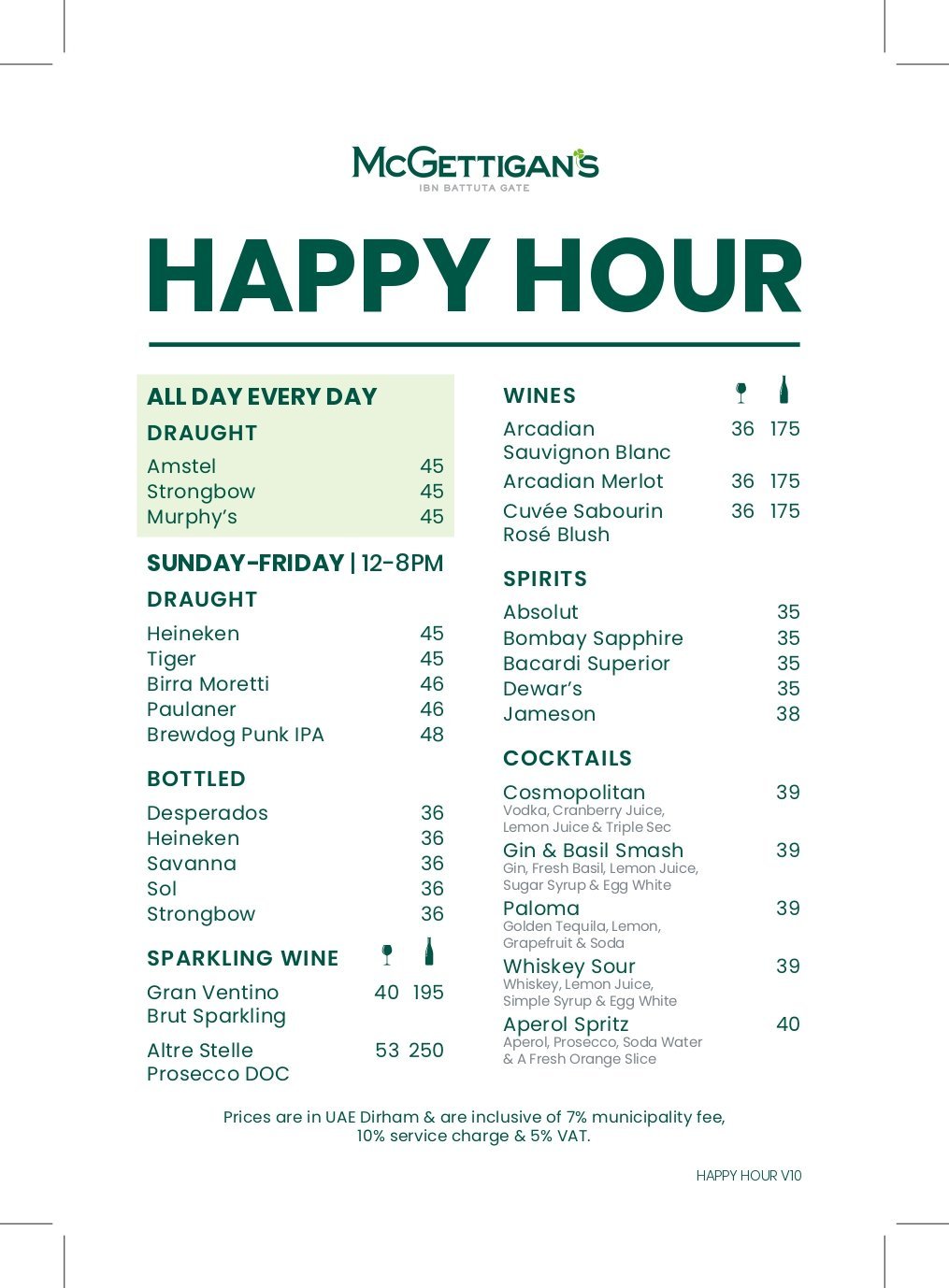 McGETTIGAN'S
IBN BATTUTA GATE

HAPPY HOUR

ALL DAY EVERY DAY

DRAUGHT

Amstel 45
Strongbow 45
Murphy's 45

SUNDAY-FRIDAY | 12-8PM

DRAUGHT

Heineken 45
Tiger 45
Birra Moretti 46
Paulaner 46
Brewdog Punk IPA 48

BOTTLED

Desperados 36
Heineken 36
Savanna 36
Sol 36
Strongbow 36

SPARKLING WINE

Gran Ventino Brut Sparkling 40 195

Altre Stelle Prosecco DOC 53 250

WINES

Arcadian Sauvignon Blanc 36 175
Arcadian Merlot 36 175
Cuvée Sabourin Rosé Blush 36 175

SPIRITS

Absolut 35
Bombay Sapphire 35
Bacardi Superior 35
Dewar's 35
Jameson 38

COCKTAILS

Cosmopolitan 39
Vodka, Cranberry Juice, Lemon Juice & Triple Sec

Gin & Basil Smash 39
Gin, Fresh Basil, Lemon Juice, Sugar Syrup & Egg White

Paloma 39
Golden Tequila, Lemon, Grapefruit & Soda

Whiskey Sour 39
Whiskey, Lemon Juice, Simple Syrup & Egg White

Aperol Spritz 40
Aperol, Prosecco, Soda Water & A Fresh Orange Slice

Prices are in UAE Dirham & are inclusive of 7% municipality fee, 10% service charge & 5% VAT.

HAPPY HOUR V10